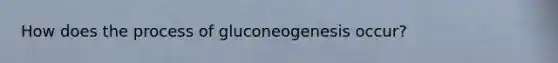 How does the process of gluconeogenesis occur?